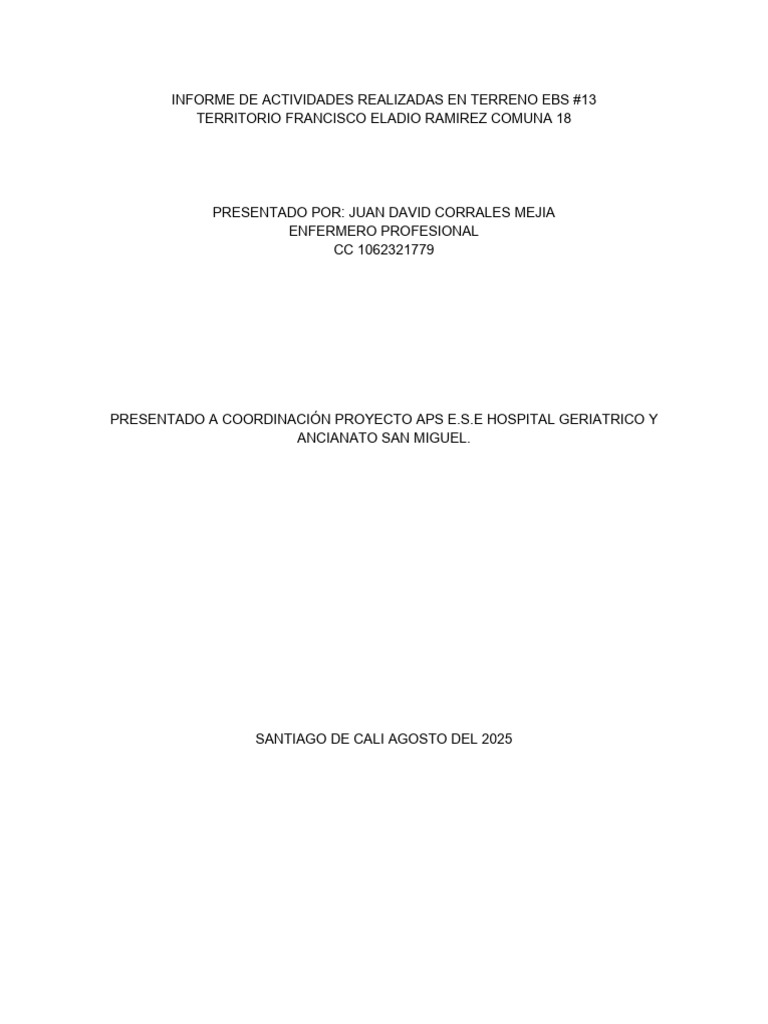 INFORME DE ACTIVIDADES REALIZADAS EN TERRENO EBS #13
TERRITORIO FRANCISCO ELADIO RAMIREZ COMUNA 18

PRESENTADO POR: JUAN DAVID CORRALES MEJIA
ENFERMERO PROFESIONAL
CC 1062321779

PRESENTADO A COORDINACIÓN PROYECTO APS E.S.E HOSPITAL GERIATRICO Y ANCIANATO SAN MIGUEL.

SANTIAGO DE CALI AGOSTO DEL 2025